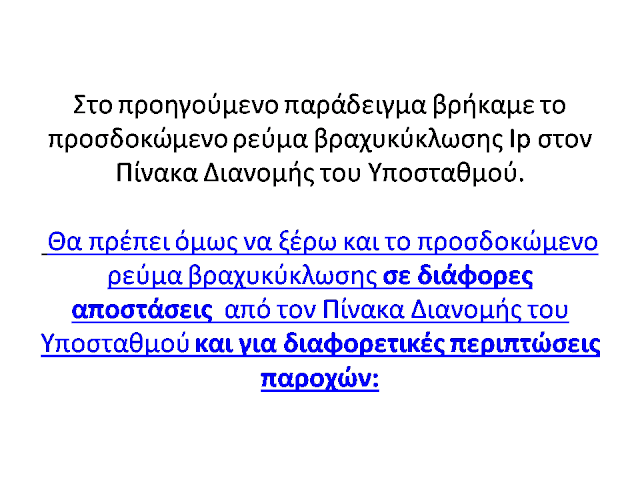 Στο προηγούμενο παράδειγμα βρήκαμε το προσδοκώμενο ρεύμα βραχυκύκλωσης Ip στον Πίνακα Διανομής του Υποσταθμού.

Θα πρέπει όμως να ξέρω και το προσδοκώμενο ρεύμα βραχυκύκλωσης σε διάφορες αποστάσεις από τον Πίνακα Διανομής του Υποσταθμού και για διαφορετικές περιπτώσεις παροχών: